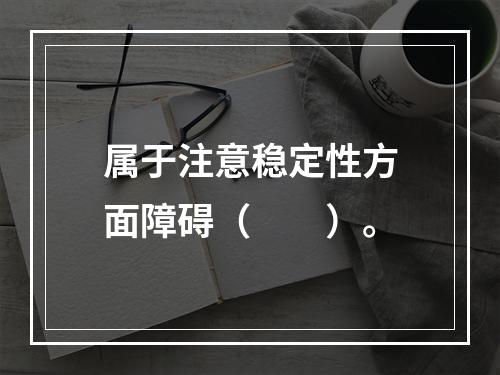 属于注意稳定性方面障碍（　　）。